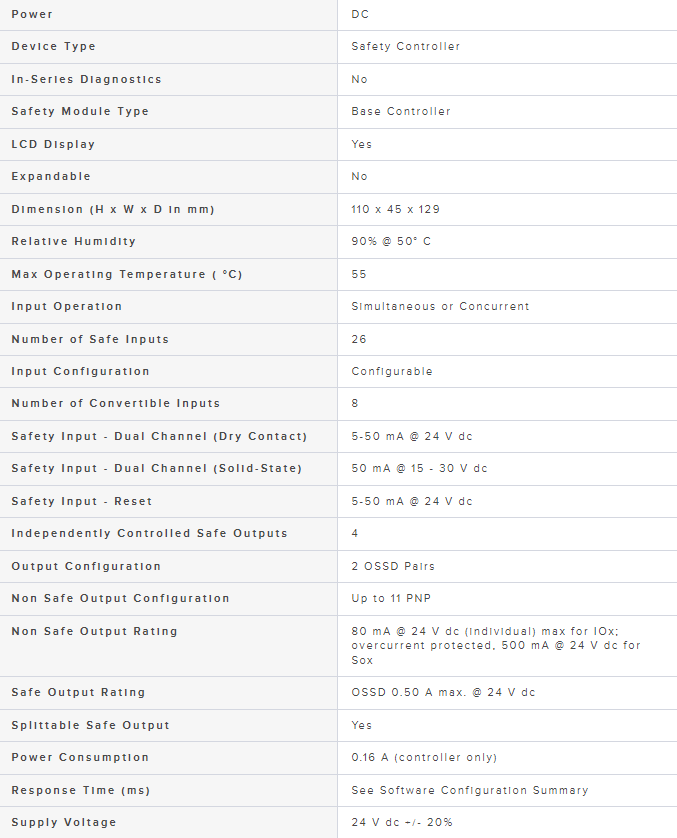 | Power | DC |
|---|---|
| Device Type | Safety Controller |
| In-Series Diagnostics | No |
| Safety Module Type | Base Controller |
| LCD Display | Yes |
| Expandable | No |
| Dimension (H x W x D in mm) | 110 x 45 x 129 |
| Relative Humidity | 90% @ 50° C |
| Max Operating Temperature ( °C) | 55 |
| Input Operation | Simultaneous or Concurrent |
| Number of Safe Inputs | 26 |
| Input Configuration | Configurable |
| Number of Convertible Inputs | 8 |
| Safety Input - Dual Channel (Dry Contact) | 5-50 mA @ 24 V dc |
| Safety Input - Dual Channel (Solid-State) | 50 mA @ 15 - 30 V dc |
| Safety Input - Reset | 5-50 mA @ 24 V dc |
| Independently Controlled Safe Outputs | 4 |
| Output Configuration | 2 OSSD Pairs |
| Non Safe Output Configuration | Up to 11 PNP |
| Non Safe Output Rating | 80 mA @ 24 V dc (individual) max for IOx; overcurrent protected, 500 mA @ 24 V dc for Sox |
| Safe Output Rating | OSSD 0.50 A max. @ 24 V dc |
| Splittable Safe Output | Yes |
| Power Consumption | 0.16 A (controller only) |
| Response Time (ms) | See Software Configuration Summary |
| Supply Voltage | 24 V dc +/- 20% |